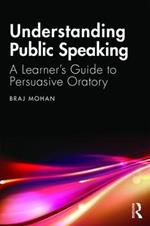 Understanding Public Speaking

A Learner's Guide to Persuasive Oratory

BRAJ MOHAN

R